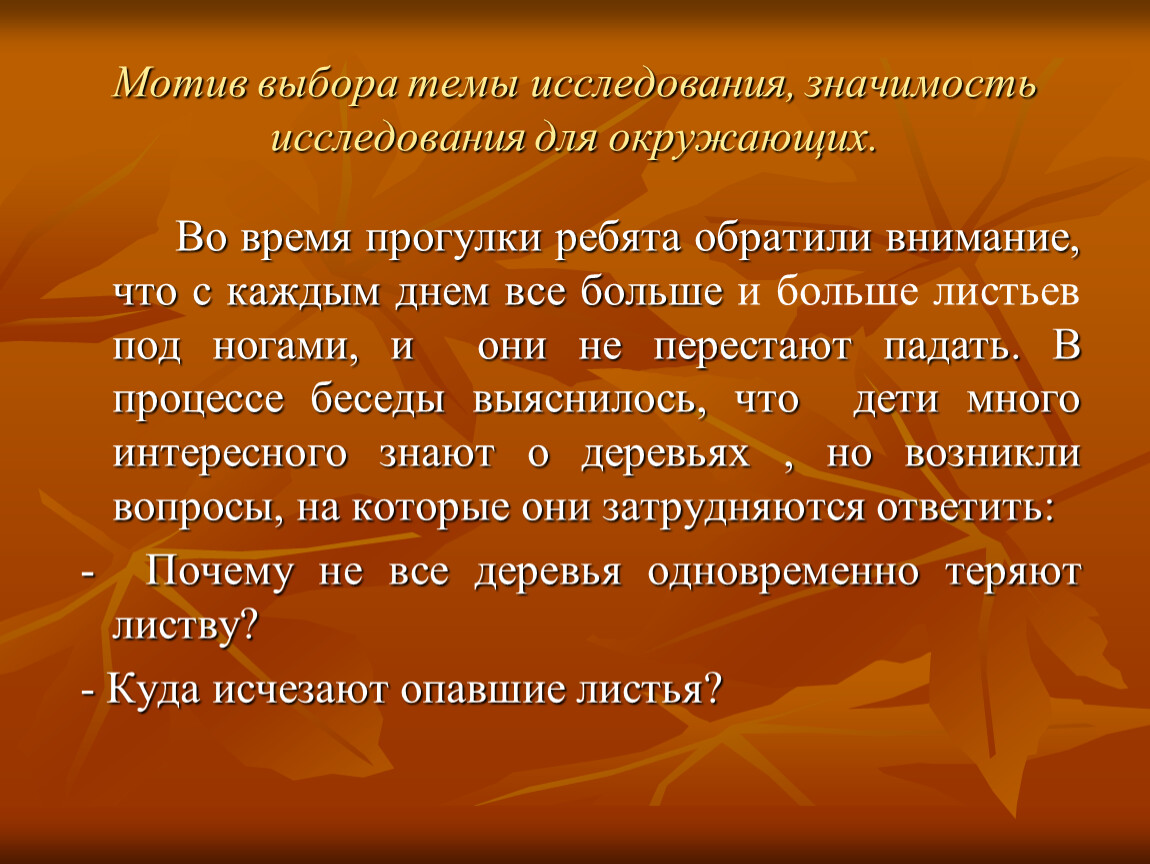 Мотив выбора темы исследования, значимость исследования для окружающих.

Во время прогулки ребята обратили внимание, что с каждым днем все больше и больше листьев под ногами, и они не перестают падать. В процессе беседы выяснилось, что дети много интересного знают о деревьях , но возникли вопросы, на которые они затрудняются ответить:

- Почему не все деревья одновременно теряют листву?

- Куда исчезают опавшие листья?